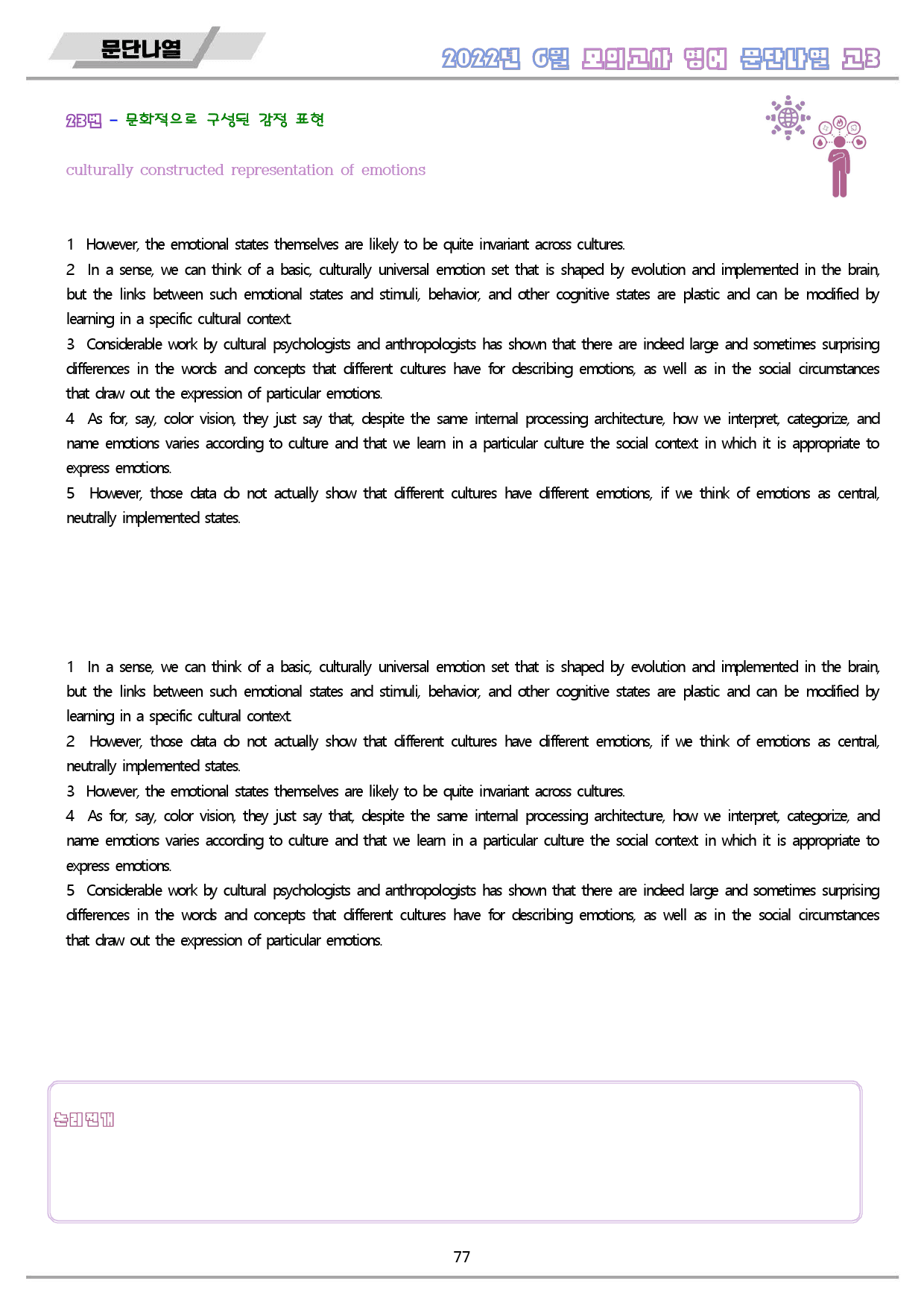 문단나열

2022년 6월 모의고사 영어 문단나열 고3

23번 - 문화적으로 구성된 감정 표현

culturally constructed representation of emotions

1 However, the emotional states themselves are likely to be quite invariant across cultures.

2 In a sense, we can think of a basic, culturally universal emotion set that is shaped by evolution and implemented in the brain, but the links between such emotional states and stimuli, behavior, and other cognitive states are plastic and can be modified by learning in a specific cultural context.

3 Considerable work by cultural psychologists and anthropologists has shown that there are indeed large and sometimes surprising differences in the words and concepts that different cultures have for describing emotions, as well as in the social circumstances that draw out the expression of particular emotions.

4 As for, say, color vision, they just say that, despite the same internal processing architecture, how we interpret, categorize, and name emotions varies according to culture and that we learn in a particular culture the social context in which it is appropriate to express emotions.

5 However, those data do not actually show that different cultures have different emotions, if we think of emotions as central, neutrally implemented states.

1 In a sense, we can think of a basic, culturally universal emotion set that is shaped by evolution and implemented in the brain, but the links between such emotional states and stimuli, behavior, and other cognitive states are plastic and can be modified by learning in a specific cultural context.

2 However, those data do not actually show that different cultures have different emotions, if we think of emotions as central, neutrally implemented states.

3 However, the emotional states themselves are likely to be quite invariant across cultures.

4 As for, say, color vision, they just say that, despite the same internal processing architecture, how we interpret, categorize, and name emotions varies according to culture and that we learn in a particular culture the social context in which it is appropriate to express emotions.

5 Considerable work by cultural psychologists and anthropologists has shown that there are indeed large and sometimes surprising differences in the words and concepts that different cultures have for describing emotions, as well as in the social circumstances that draw out the expression of particular emotions.

논리전개

77